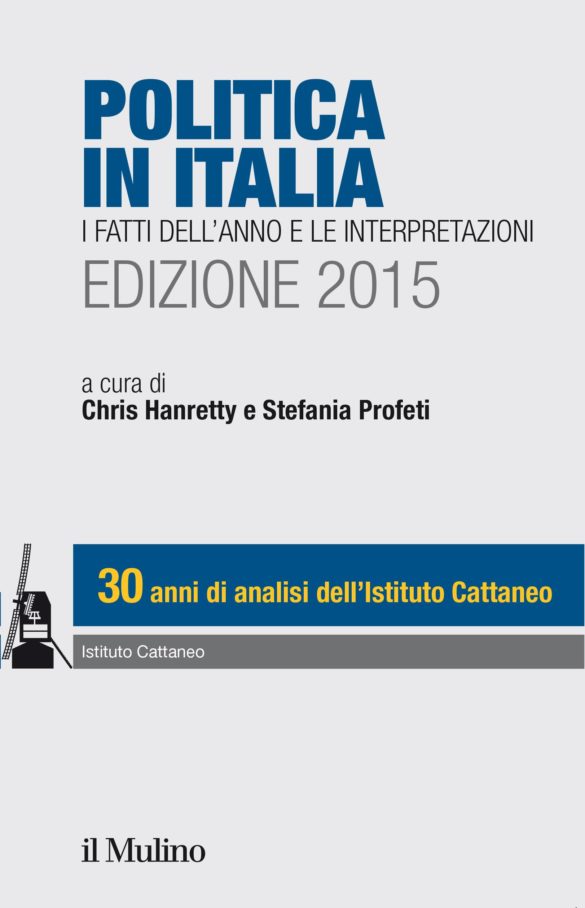 POLITICA IN ITALIA

I FATTI DELL'ANNO E LE INTERPRETAZIONI

EDIZIONE 2015

a cura di
Chris Hanretty e Stefania Profeti

30 anni di analisi dell'Istituto Cattaneo

Istituto Cattaneo

il Mulino